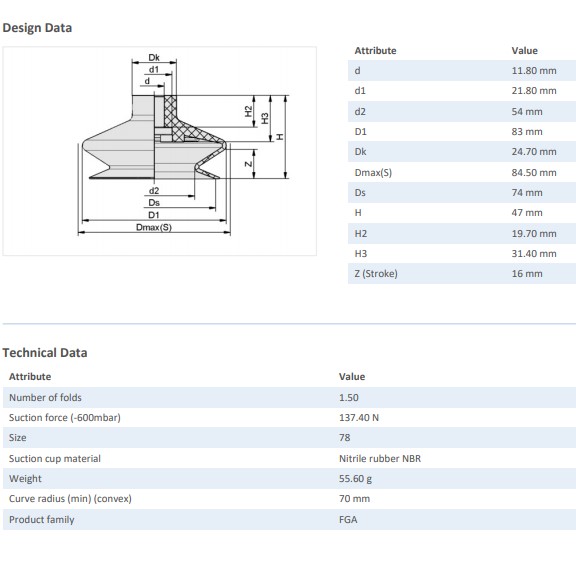 Design Data

Dk
d1
d
H2
H3
H
Z
d2
Ds
D1
Dmax(S)

| Attribute | Value |
|---|---|
| d | 11.80 mm |
| d1 | 21.80 mm |
| d2 | 54 mm |
| D1 | 83 mm |
| Dk | 24.70 mm |
| Dmax(S) | 84.50 mm |
| Ds | 74 mm |
| H | 47 mm |
| H2 | 19.70 mm |
| H3 | 31.40 mm |
| Z (Stroke) | 16 mm |

Technical Data

| Attribute | Value |
|---|---|
| Number of folds | 1.50 |
| Suction force (-600mbar) | 137.40 N |
| Size | 78 |
| Suction cup material | Nitrile rubber NBR |
| Weight | 55.60 g |
| Curve radius (min) (convex) | 70 mm |
| Product family | FGA |